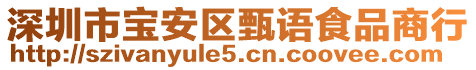 深圳市宝安区甄语食品商行
http://szivanyule5.cn.coovee.com